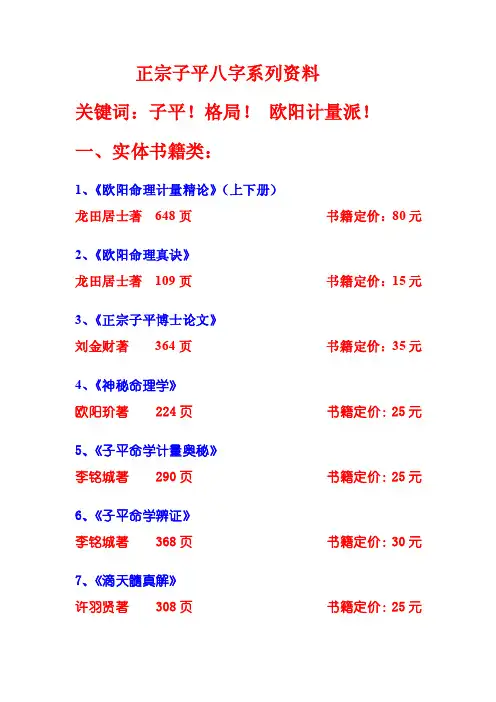 正宗子平八字系列资料

关键词：子平！格局！ 欧阳计量派！

一、实体书籍类：

1、《欧阳命理计量精论》（上下册）

龙田居士著 648页 书籍定价：80元

2、《欧阳命理真诀》

龙田居士著 109页 书籍定价：15元

3、《正宗子平博士论文》

刘金财著 364页 书籍定价：35元

4、《神秘命理学》

欧阳玠著 224页 书籍定价：25元

5、《子平命学计量奥秘》

李铭城著 290页 书籍定价：25元

6、《子平命学辨证》

李铭城著 368页 书籍定价：30元

7、《滴天髓真解》

许羽贤著 308页 书籍定价：25元